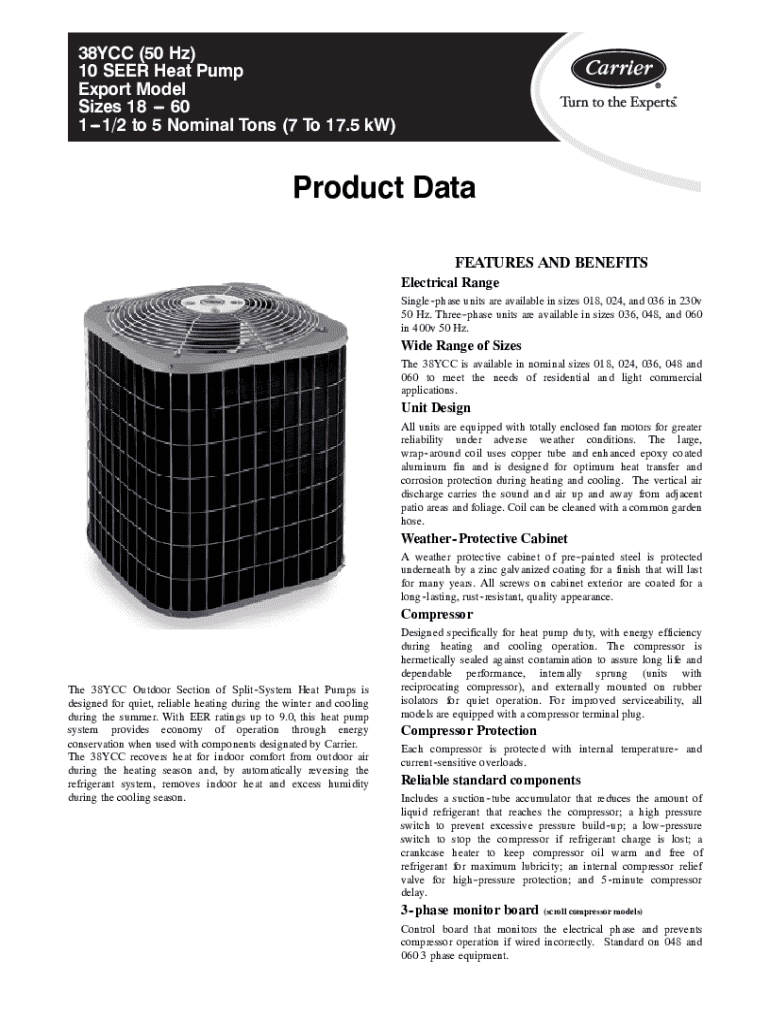 38YCC (50 Hz)
10 SEER Heat Pump
Export Model
Sizes 18 – 60
1–1/2 to 5 Nominal Tons (7 To 17.5 kW)

Carrier
Turn to the Experts.

Product Data

The 38YCC Outdoor Section of Split-System Heat Pumps is designed for quiet, reliable heating during the winter and cooling during the summer. With EER ratings up to 9.0, this heat pump system provides economy of operation through energy conservation when used with components designated by Carrier. The 38YCC recovers heat for indoor comfort from outdoor air during the heating season and, by automatically reversing the refrigerant system, removes indoor heat and excess humidity during the cooling season.

FEATURES AND BENEFITS

Electrical Range
Single-phase units are available in sizes 018, 024, and 036 in 230v 50 Hz. Three-phase units are available in sizes 036, 048, and 060 in 400v 50 Hz.

Wide Range of Sizes
The 38YCC is available in nominal sizes 018, 024, 036, 048 and 060 to meet the needs of residential and light commercial applications.

Unit Design
All units are equipped with totally enclosed fan motors for greater reliability under adverse weather conditions. The large, wrap-around coil uses copper tube and enhanced epoxy coated aluminum fin and is designed for optimum heat transfer and corrosion protection during heating and cooling. The vertical air discharge carries the sound and air up and away from adjacent patio areas and foliage. Coil can be cleaned with a common garden hose.

Weather-Protective Cabinet
A weather protective cabinet of pre-painted steel is protected underneath by a zinc galvanized coating for a finish that will last for many years. All screws on cabinet exterior are coated for a long-lasting, rust-resistant, quality appearance.

Compressor
Designed specifically for heat pump duty, with energy efficiency during heating and cooling operation. The compressor is hermetically sealed against contamination to assure long life and dependable performance, internally sprung (units with reciprocating compressor), and externally mounted on rubber isolators for quiet operation. For improved serviceability, all models are equipped with a compressor terminal plug.

Compressor Protection
Each compressor is protected with internal temperature- and current-sensitive overloads.

Reliable standard components
Includes a suction-tube accumulator that reduces the amount of liquid refrigerant that reaches the compressor; a high pressure switch to prevent excessive pressure build-up; a low-pressure switch to stop the compressor if refrigerant charge is lost; a crankcase heater to keep compressor oil warm and free of refrigerant for maximum lubricity; an internal compressor relief valve for high-pressure protection; and 5-minute compressor delay.

3-phase monitor board (scroll compressor models)
Control board that monitors the electrical phase and prevents compressor operation if wired incorrectly. Standard on 048 and 060 3 phase equipment.